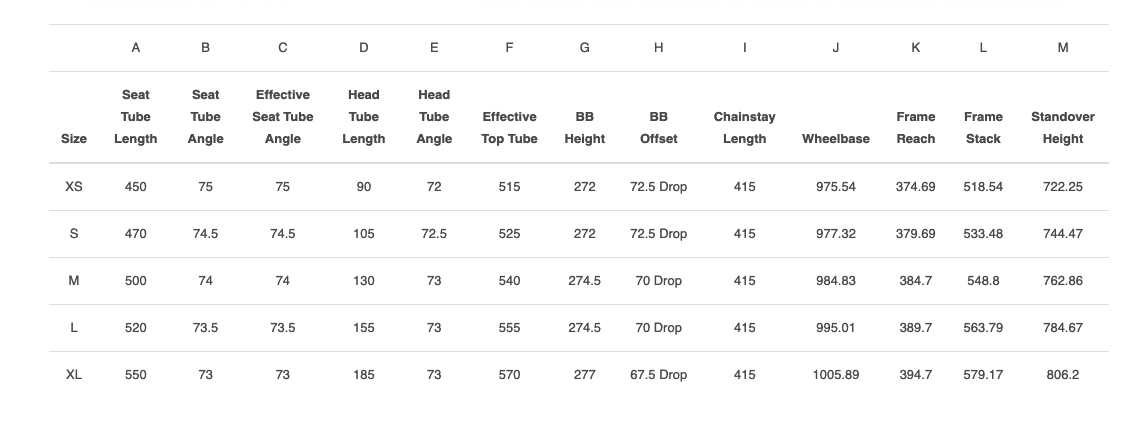 |  | A | B | C | D | E | F | G | H | I | J | K | L | M |
|---|---|---|---|---|---|---|---|---|---|---|---|---|---|
| Size | Seat Tube Length | Seat Tube Angle | Effective Seat Tube Angle | Head Tube Length | Head Tube Angle | Effective Top Tube | BB Height | BB Offset | Chainstay Length | Wheelbase | Frame Reach | Frame Stack | Standover Height |
| XS | 450 | 75 | 75 | 90 | 72 | 515 | 272 | 72.5 Drop | 415 | 975.54 | 374.69 | 518.54 | 722.25 |
| S | 470 | 74.5 | 74.5 | 105 | 72.5 | 525 | 272 | 72.5 Drop | 415 | 977.32 | 379.69 | 533.48 | 744.47 |
| M | 500 | 74 | 74 | 130 | 73 | 540 | 274.5 | 70 Drop | 415 | 984.83 | 384.7 | 548.8 | 762.86 |
| L | 520 | 73.5 | 73.5 | 155 | 73 | 555 | 274.5 | 70 Drop | 415 | 995.01 | 389.7 | 563.79 | 784.67 |
| XL | 550 | 73 | 73 | 185 | 73 | 570 | 277 | 67.5 Drop | 415 | 1005.89 | 394.7 | 579.17 | 806.2 |